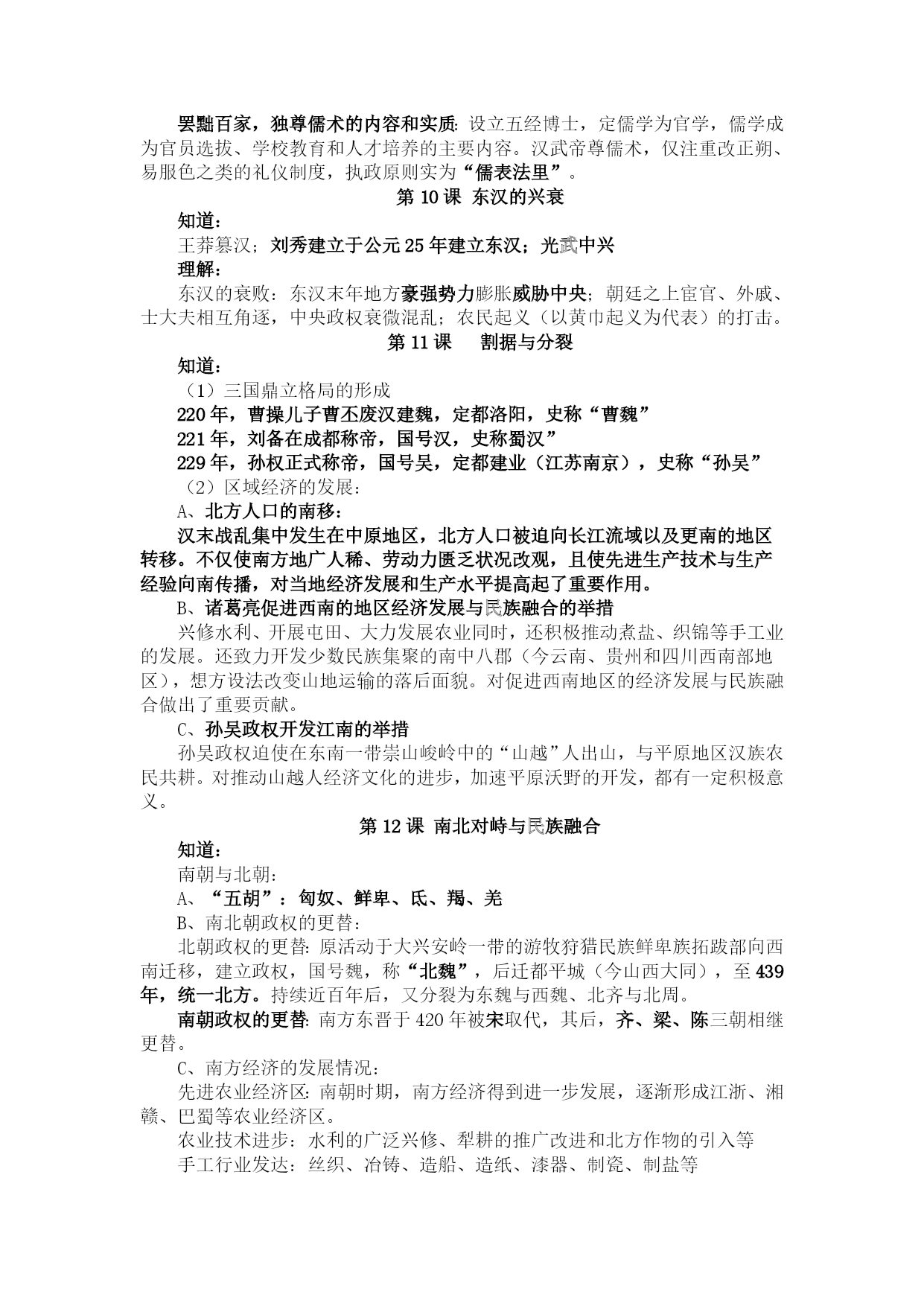 罢黜百家，独尊儒术的内容和实质：设立五经博士，定儒学为官学，儒学成为官员选拔、学校教育和人才培养的主要内容。汉武帝尊儒术，仅注重改正朔、易服色之类的礼仪制度，执政原则实为“儒表法里”。

第 10 课 东汉的兴衰

知道：

王莽篡汉；刘秀建立于公元 25 年建立东汉；光武中兴

理解：

东汉的衰败：东汉末年地方豪强势力膨胀威胁中央；朝廷之上宦官、外戚、士大夫相互角逐，中央政权衰微混乱；农民起义（以黄巾起义为代表）的打击。

第 11 课 割据与分裂

知道：

（1）三国鼎立格局的形成

220 年，曹操儿子曹丕废汉建魏，定都洛阳，史称“曹魏”

221 年，刘备在成都称帝，国号汉，史称蜀汉”

229 年，孙权正式称帝，国号吴，定都建业（江苏南京），史称“孙吴”

（2）区域经济的发展：

A、北方人口的南移：

汉末战乱集中发生在中原地区，北方人口被迫向长江流域以及更南的地区转移。不仅使南方地广人稀、劳动力匮乏状况改观，且使先进生产技术与生产经验向南传播，对当地经济发展和生产水平提高起了重要作用。

B、诸葛亮促进西南的地区经济发展与民族融合的举措

兴修水利、开展屯田、大力发展农业同时，还积极推动煮盐、织锦等手工业的发展。还致力开发少数民族集聚的南中八郡（今云南、贵州和四川西南部地区），想方设法改变山地运输的落后面貌。对促进西南地区的经济发展与民族融合做出了重要贡献。

C、孙吴政权开发江南的举措

孙吴政权迫使在东南一带崇山峻岭中的“山越”人出山，与平原地区汉族农民共耕。对推动山越人经济文化的进步，加速平原沃野的开发，都有一定积极意义。

第 12 课 南北对峙与民族融合

知道：

南朝与北朝：

A、“五胡”：匈奴、鲜卑、氐、羯、羌

B、南北朝政权的更替：

北朝政权的更替：原活动于大兴安岭一带的游牧狩猎民族鲜卑族拓跋部向西南迁移，建立政权，国号魏，称“北魏”，后迁都平城（今山西大同），至 439 年，统一北方。持续近百年后，又分裂为东魏与西魏、北齐与北周。

南朝政权的更替：南方东晋于 420 年被宋取代，其后，齐、梁、陈三朝相继更替。

C、南方经济的发展情况：

先进农业经济区：南朝时期，南方经济得到进一步发展，逐渐形成江浙、湘赣、巴蜀等农业经济区。

农业技术进步：水利的广泛兴修、犁耕的推广改进和北方作物的引入等

手工行业发达：丝织、冶铸、造船、造纸、漆器、制瓷、制盐等